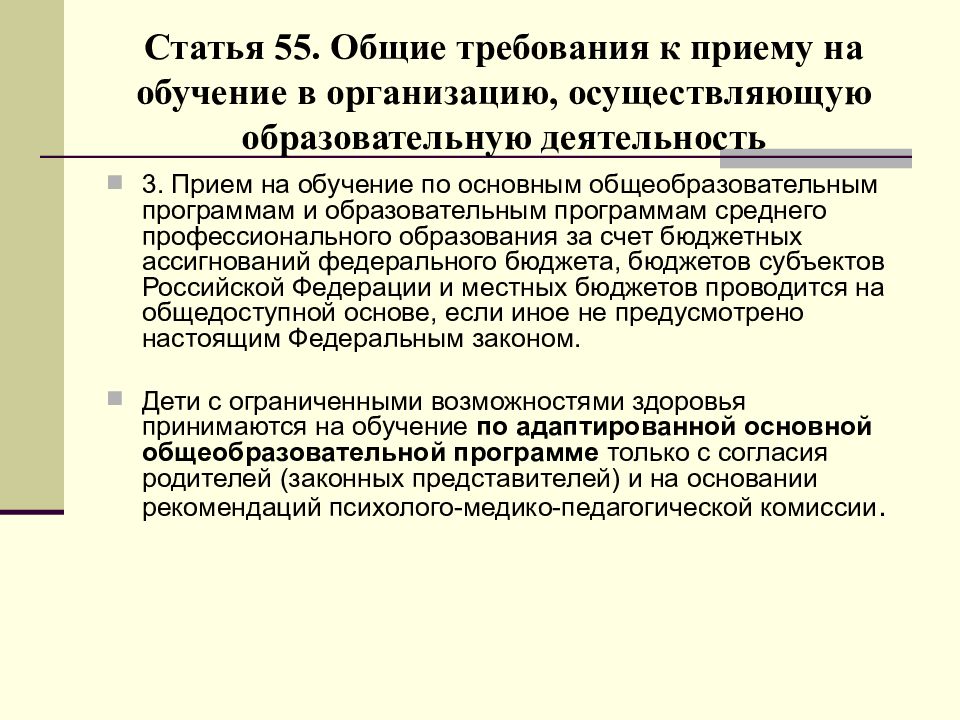 Статья 55. Общие требования к приему на обучение в организацию, осуществляющую образовательную деятельность

3. Прием на обучение по основным общеобразовательным программам и образовательным программам среднего профессионального образования за счет бюджетных ассигнований федерального бюджета, бюджетов субъектов Российской Федерации и местных бюджетов проводится на общедоступной основе, если иное не предусмотрено настоящим Федеральным законом.

Дети с ограниченными возможностями здоровья принимаются на обучение по адаптированной основной общеобразовательной программе только с согласия родителей (законных представителей) и на основании рекомендаций психолого-медико-педагогической комиссии.